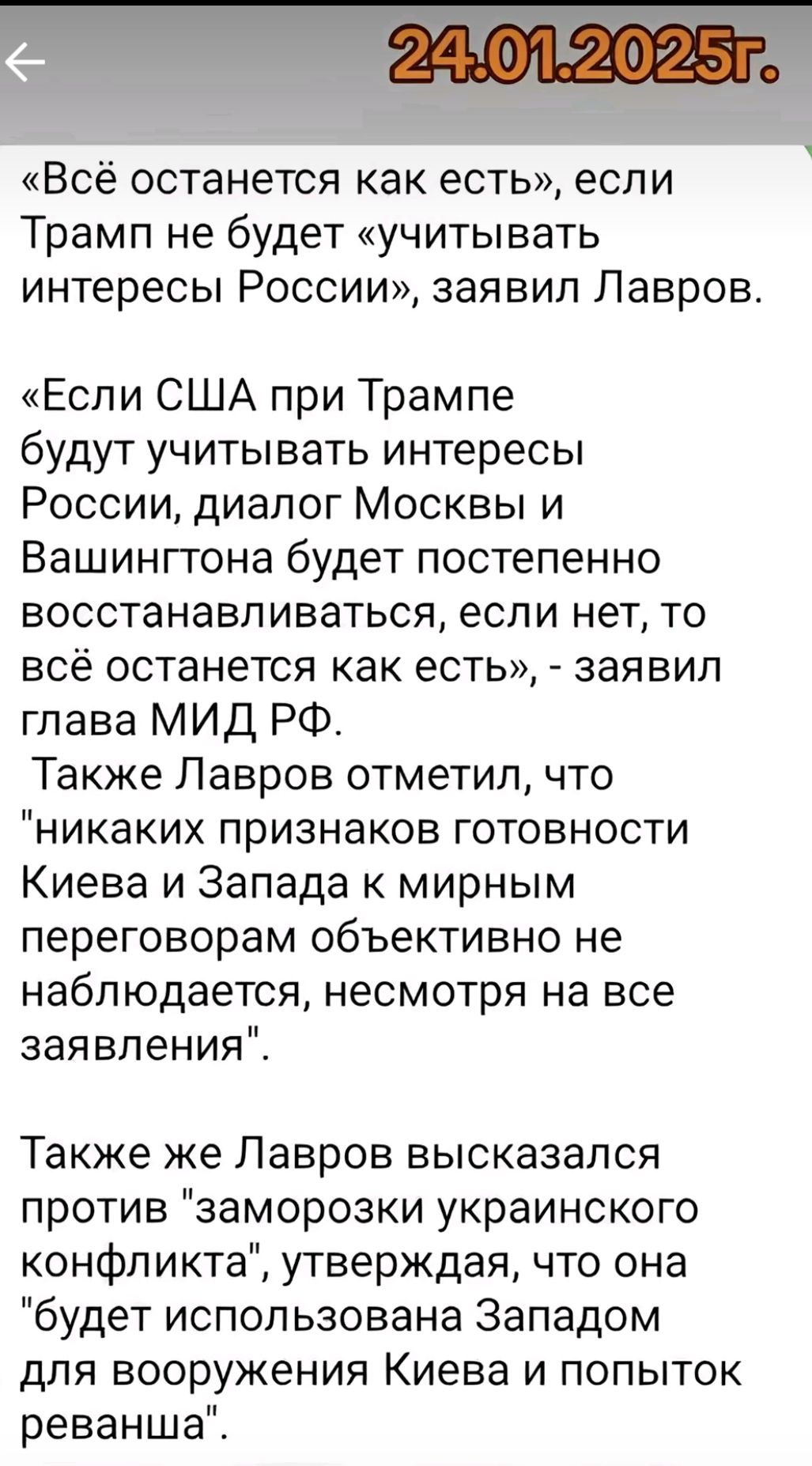 24.01.2025г.

«Всё останется как есть», если Трамп не будет «учитывать интересы России», заявил Лавров.

«Если США при Трампе будут учитывать интересы России, диалог Москвы и Вашингтона будет постепенно восстанавливаться, если нет, то всё останется как есть», - заявил глава МИД РФ.
Также Лавров отметил, что "никаких признаков готовности Киева и Запада к мирным переговорам объективно не наблюдается, несмотря на все заявления".

Также же Лавров высказался против "заморозки украинского конфликта", утверждая, что она "будет использована Западом для вооружения Киева и попыток реванша".